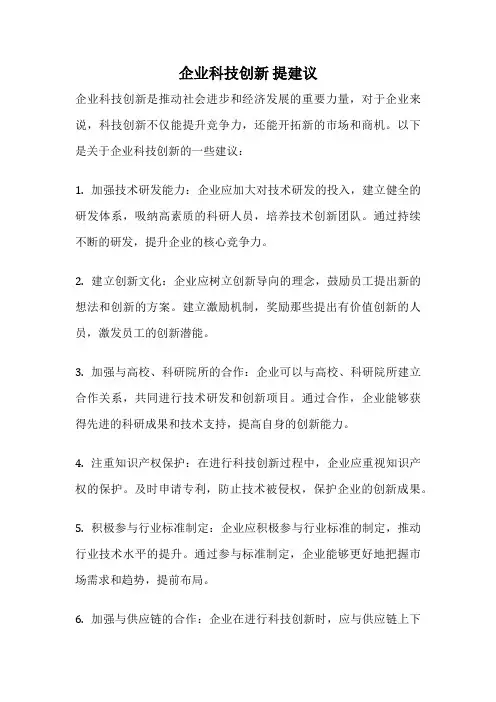 企业科技创新 提建议

企业科技创新是推动社会进步和经济发展的重要力量，对于企业来说，科技创新不仅能提升竞争力，还能开拓新的市场和商机。以下是关于企业科技创新的一些建议：

1. 加强技术研发能力：企业应加大对技术研发的投入，建立健全的研发体系，吸纳高素质的科研人员，培养技术创新团队。通过持续不断的研发，提升企业的核心竞争力。

2. 建立创新文化：企业应树立创新导向的理念，鼓励员工提出新的想法和创新的方案。建立激励机制，奖励那些提出有价值创新的人员，激发员工的创新潜能。

3. 加强与高校、科研院所的合作：企业可以与高校、科研院所建立合作关系，共同进行技术研发和创新项目。通过合作，企业能够获得先进的科研成果和技术支持，提高自身的创新能力。

4. 注重知识产权保护：在进行科技创新过程中，企业应重视知识产权的保护。及时申请专利，防止技术被侵权，保护企业的创新成果。

5. 积极参与行业标准制定：企业应积极参与行业标准的制定，推动行业技术水平的提升。通过参与标准制定，企业能够更好地把握市场需求和趋势，提前布局。

6. 加强与供应链的合作：企业在进行科技创新时，应与供应链上下